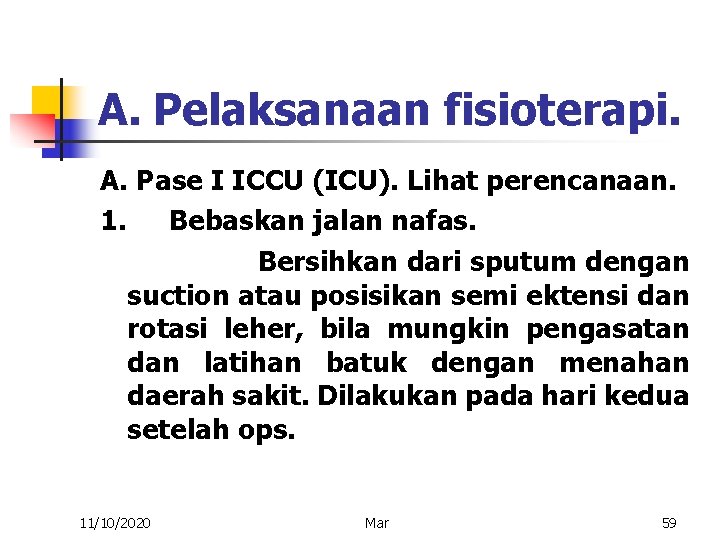 A. Pelaksanaan fisioterapi.

A. Pase I ICCU (ICU). Lihat perencanaan.

1. Bebaskan jalan nafas.

Bersihkan dari sputum dengan suction atau posisikan semi ektensi dan rotasi leher, bila mungkin pengasatan dan latihan batuk dengan menahan daerah sakit. Dilakukan pada hari kedua setelah ops.

11/10/2020 Mar 59